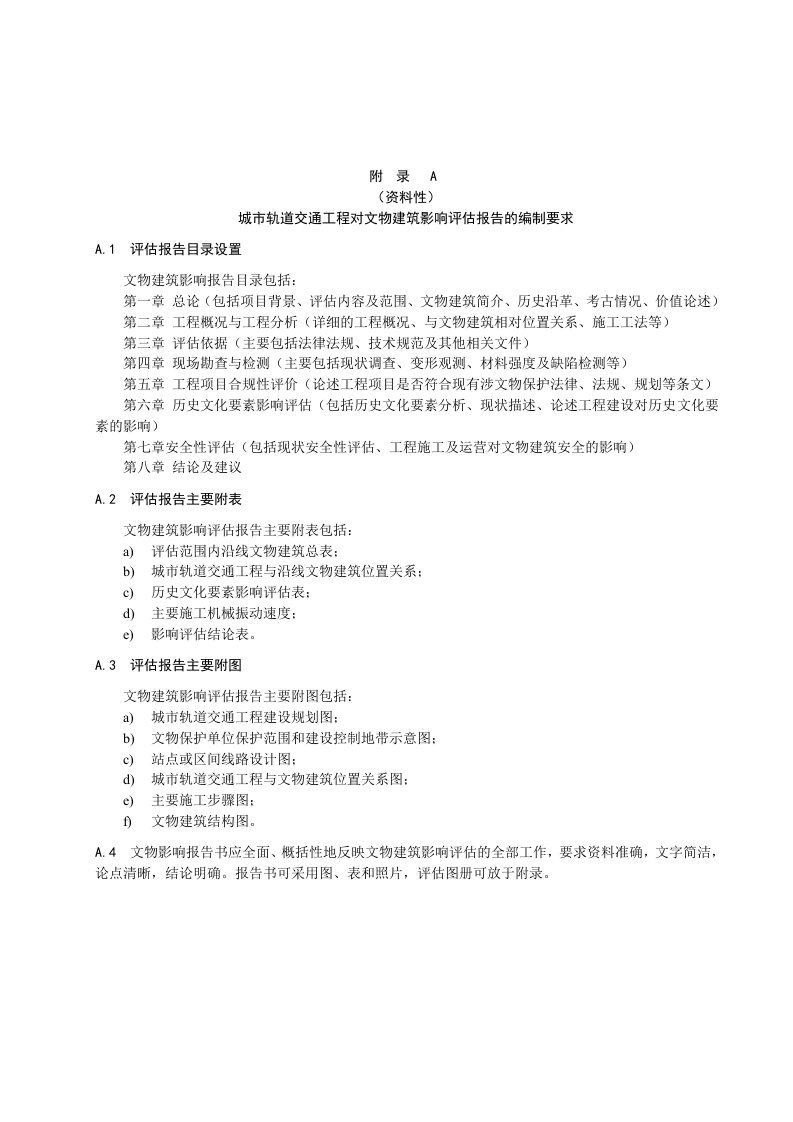 附　录　A
（资料性）
城市轨道交通工程对文物建筑影响评估报告的编制要求

A.1　评估报告目录设置

文物建筑影响报告目录包括：
第一章　总论（包括项目背景、评估内容及范围、文物建筑简介、历史沿革、考古情况、价值论述）
第二章　工程概况与工程分析（详细的工程概况、与文物建筑相对位置关系、施工工法等）
第三章　评估依据（主要包括法律法规、技术规范及其他相关文件）
第四章　现场勘查与检测（主要包括现状调查、变形观测、材料强度及缺陷检测等）
第五章　工程项目合规性评价（论述工程项目是否符合现有涉文物保护法律、法规、规划等条文）
第六章　历史文化要素影响评估（包括历史文化要素分析、现状描述、论述工程建设对历史文化要素的影响）
第七章安全性评估（包括现状安全性评估、工程施工及运营对文物建筑安全的影响）
第八章　结论及建议

A.2　评估报告主要附表

文物建筑影响评估报告主要附表包括：
a)　评估范围内沿线文物建筑总表；
b)　城市轨道交通工程与沿线文物建筑位置关系；
c)　历史文化要素影响评估表；
d)　主要施工机械振动速度；
e)　影响评估结论表。

A.3　评估报告主要附图

文物建筑影响评估报告主要附图包括：
a)　城市轨道交通工程建设规划图；
b)　文物保护单位保护范围和建设控制地带示意图；
c)　站点或区间线路设计图；
d)　城市轨道交通工程与文物建筑位置关系图；
e)　主要施工步骤图；
f)　文物建筑结构图。

A.4　文物影响报告书应全面、概括性地反映文物建筑影响评估的全部工作，要求资料准确，文字简洁，论点清晰，结论明确。报告书可采用图、表和照片，评估图册可放于附录。